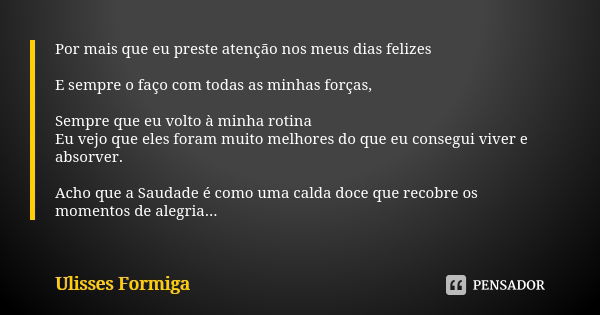 Por mais que eu preste atenção nos meus dias felizes

E sempre o faço com todas as minhas forças,

Sempre que eu volto à minha rotina
Eu vejo que eles foram muito melhores do que eu consegui viver e absorver.

Acho que a Saudade é como uma calda doce que recobre os momentos de alegria...

Ulisses Formiga

PENSADOR